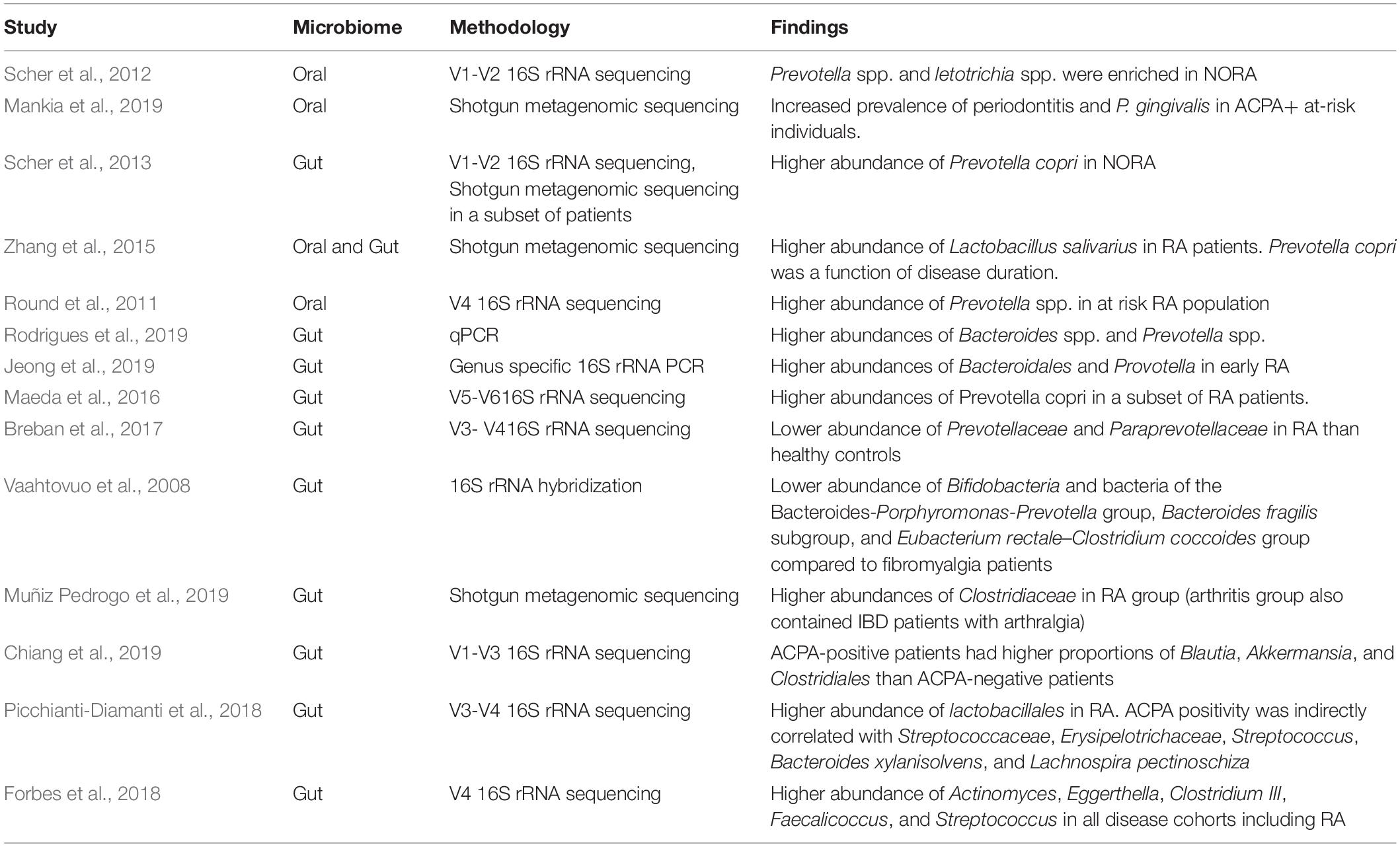 | Study | Microbiome | Methodology | Findings |
|---|---|---|---|
| Scher et al., 2012 | Oral | V1-V2 16S rRNA sequencing | Prevotella spp. and letotrichia spp. were enriched in NORA |
| Mankia et al., 2019 | Oral | Shotgun metagenomic sequencing | Increased prevalence of periodontitis and P. gingivalis in ACPA+ at-risk individuals. |
| Scher et al., 2013 | Gut | V1-V2 16S rRNA sequencing, Shotgun metagenomic sequencing in a subset of patients | Higher abundance of Prevotella copri in NORA |
| Zhang et al., 2015 | Oral and Gut | Shotgun metagenomic sequencing | Higher abundance of Lactobacillus salivarius in RA patients. Prevotella copri was a function of disease duration. |
| Round et al., 2011 | Oral | V4 16S rRNA sequencing | Higher abundance of Prevotella spp. in at risk RA population |
| Rodrigues et al., 2019 | Gut | qPCR | Higher abundances of Bacteroides spp. and Prevotella spp. |
| Jeong et al., 2019 | Gut | Genus specific 16S rRNA PCR | Higher abundances of Bacteroidales and Provotella in early RA |
| Maeda et al., 2016 | Gut | V5-V616S rRNA sequencing | Higher abundances of Prevotella copri in a subset of RA patients. |
| Breban et al., 2017 | Gut | V3- V416S rRNA sequencing | Lower abundance of Prevotellaceae and Paraprevotellaceae in RA than healthy controls |
| Vaahtovuo et al., 2008 | Gut | 16S rRNA hybridization | Lower abundance of Bifidobacteria and bacteria of the Bacteroides-Porphyromonas-Prevotella group, Bacteroides fragilis subgroup, and Eubacterium rectale–Clostridium coccoides group compared to fibromyalgia patients |
| Muñiz Pedrogo et al., 2019 | Gut | Shotgun metagenomic sequencing | Higher abundances of Clostridiaceae in RA group (arthritis group also contained IBD patients with arthralgia) |
| Chiang et al., 2019 | Gut | V1-V3 16S rRNA sequencing | ACPA-positive patients had higher proportions of Blautia, Akkermansia, and Clostridiales than ACPA-negative patients |
| Picchianti-Diamanti et al., 2018 | Gut | V3-V4 16S rRNA sequencing | Higher abundance of lactobacillales in RA. ACPA positivity was indirectly correlated with Streptococcaceae, Erysipelotrichaceae, Streptococcus, Bacteroides xylanisolvens, and Lachnospira pectinoschiza |
| Forbes et al., 2018 | Gut | V4 16S rRNA sequencing | Higher abundance of Actinomyces, Eggerthella, Clostridium III, Faecalicoccus, and Streptococcus in all disease cohorts including RA |